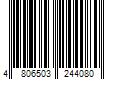 4 806503 244080